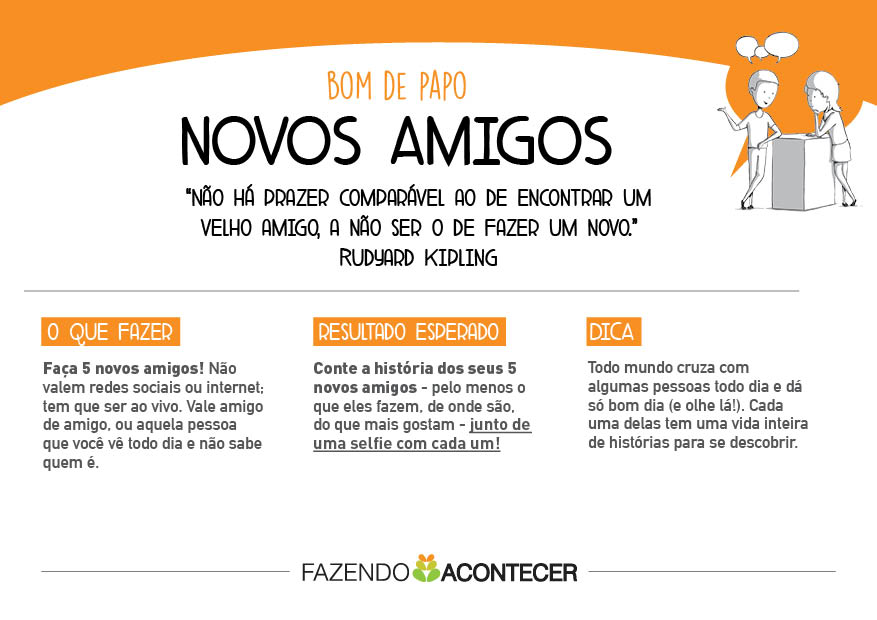 BOM DE PAPO

NOVOS AMIGOS

"NÃO HÁ PRAZER COMPARÁVEL AO DE ENCONTRAR UM VELHO AMIGO, A NÃO SER O DE FAZER UM NOVO."
RUDYARD KIPLING

O QUE FAZER

Faça 5 novos amigos! Não valem redes sociais ou internet; tem que ser ao vivo. Vale amigo de amigo, ou aquela pessoa que você vê todo dia e não sabe quem é.

RESULTADO ESPERADO

Conte a história dos seus 5 novos amigos - pelo menos o que eles fazem, de onde são, do que mais gostam - junto de uma selfie com cada um!

DICA

Todo mundo cruza com algumas pessoas todo dia e dá só bom dia (e olhe lá!). Cada uma delas tem uma vida inteira de histórias para se descobrir.

FAZENDO ACONTECER